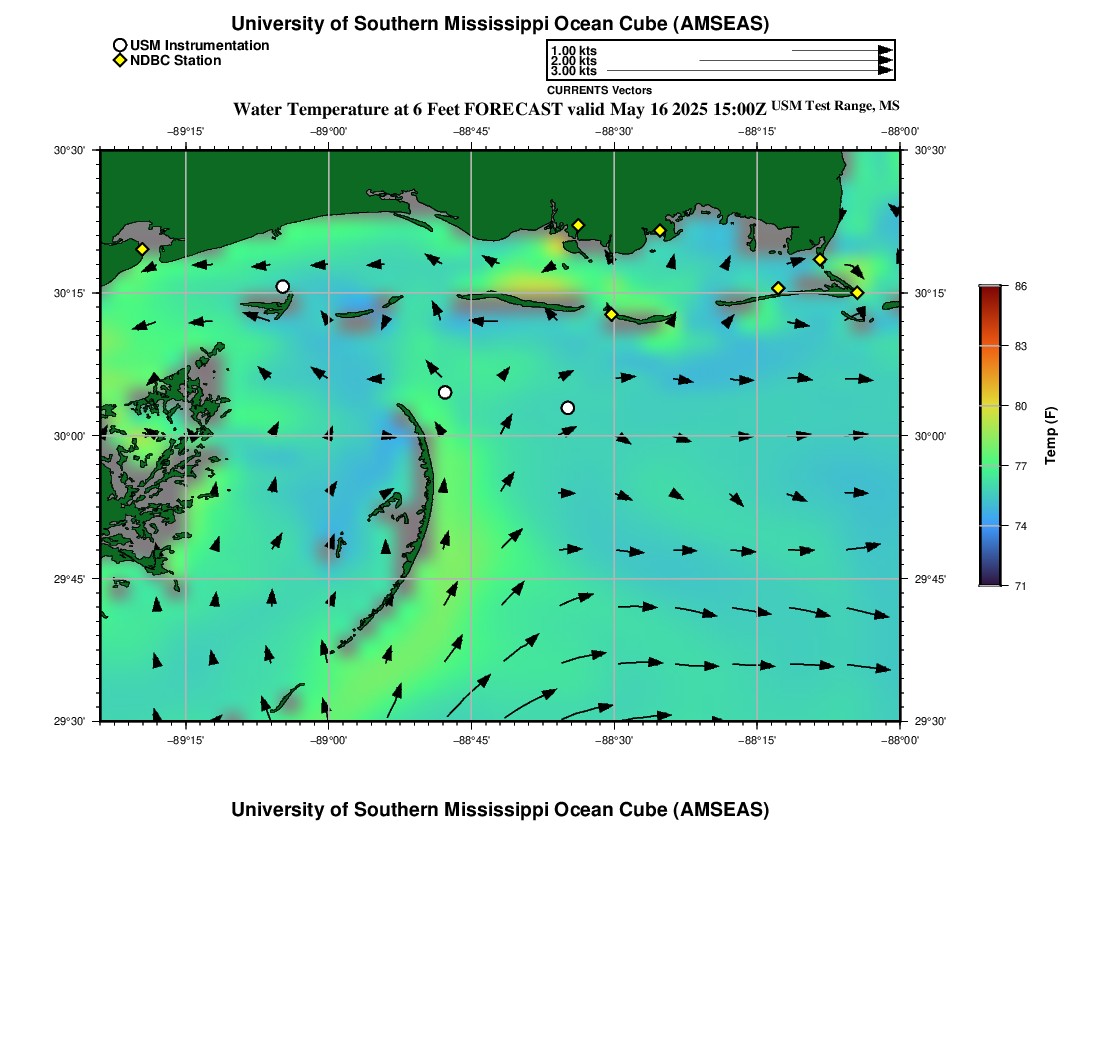 University of Southern Mississippi Ocean Cube (AMSEAS)

USM Instrumentation
NDBC Station

1.00 kts
2.00 kts
3.00 kts
CURRENTS Vectors

Water Temperature at 6 Feet FORECAST valid May 16 2025 15:00Z USM Test Range, MS

−89°15' −89°00' −88°45' −88°30' −88°15' −88°00'

30°30' 30°15' 30°00' 29°45' 29°30'

30°30' 30°15' 30°00' 29°45' 29°30'

−89°15' −89°00' −88°45' −88°30' −88°15' −88°00'

86
83
80
77
74
71
Temp (F)

University of Southern Mississippi Ocean Cube (AMSEAS)